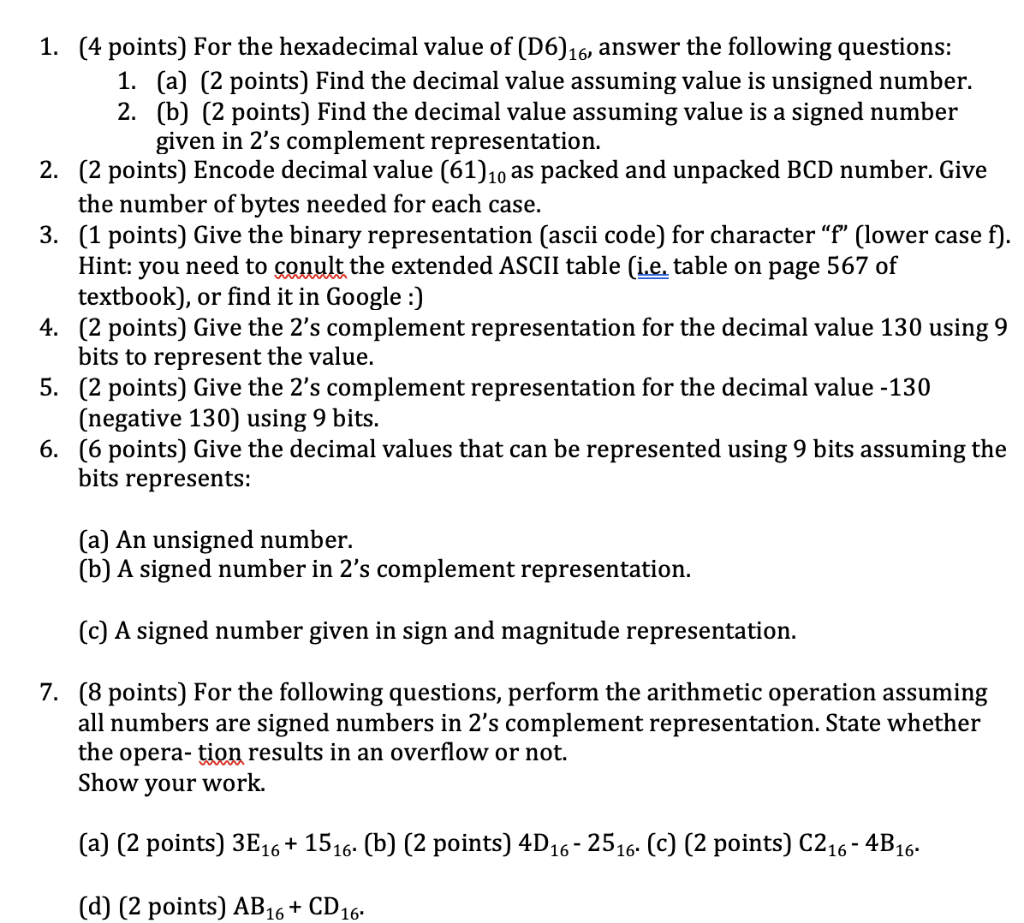 1. (4 points) For the hexadecimal value of $(D6)_{16}$, answer the following questions:
1. (a) (2 points) Find the decimal value assuming value is unsigned number.
2. (b) (2 points) Find the decimal value assuming value is a signed number given in 2's complement representation.
2. (2 points) Encode decimal value $(61)_{10}$ as packed and unpacked BCD number. Give the number of bytes needed for each case.
3. (1 points) Give the binary representation (ascii code) for character "f" (lower case f). Hint: you need to conult the extended ASCII table (i.e. table on page 567 of textbook), or find it in Google :)
4. (2 points) Give the 2's complement representation for the decimal value 130 using 9 bits to represent the value.
5. (2 points) Give the 2's complement representation for the decimal value -130 (negative 130) using 9 bits.
6. (6 points) Give the decimal values that can be represented using 9 bits assuming the bits represents:

(a) An unsigned number.
(b) A signed number in 2's complement representation.

(c) A signed number given in sign and magnitude representation.

7. (8 points) For the following questions, perform the arithmetic operation assuming all numbers are signed numbers in 2's complement representation. State whether the opera- tion results in an overflow or not.
Show your work.

(a) (2 points) $3E_{16} + 15_{16}$. (b) (2 points) $4D_{16} - 25_{16}$. (c) (2 points) $C2_{16} - 4B_{16}$.

(d) (2 points) $AB_{16} + CD_{16}$.